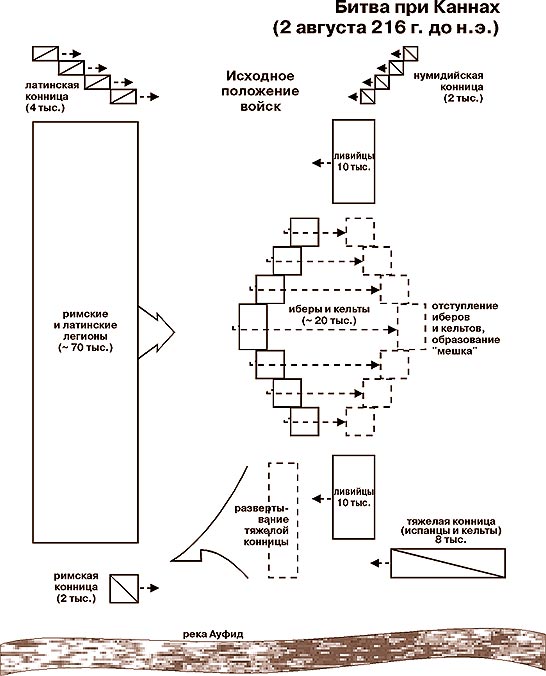 Битва при Каннах
(2 августа 216 г. до н.э.)

латинская конница (4 тыс.)

Исходное положение войск

нумидийская конница (2 тыс.)

ливийцы 10 тыс.

римские и латинские легионы (~ 70 тыс.)

иберы и кельты (~ 20 тыс.)

отступление иберов и кельтов, образование "мешка"

развертывание тяжелой конницы

ливийцы 10 тыс.

тяжелая конница (испанцы и кельты) 8 тыс.

римская конница (2 тыс.)

река Ауфид